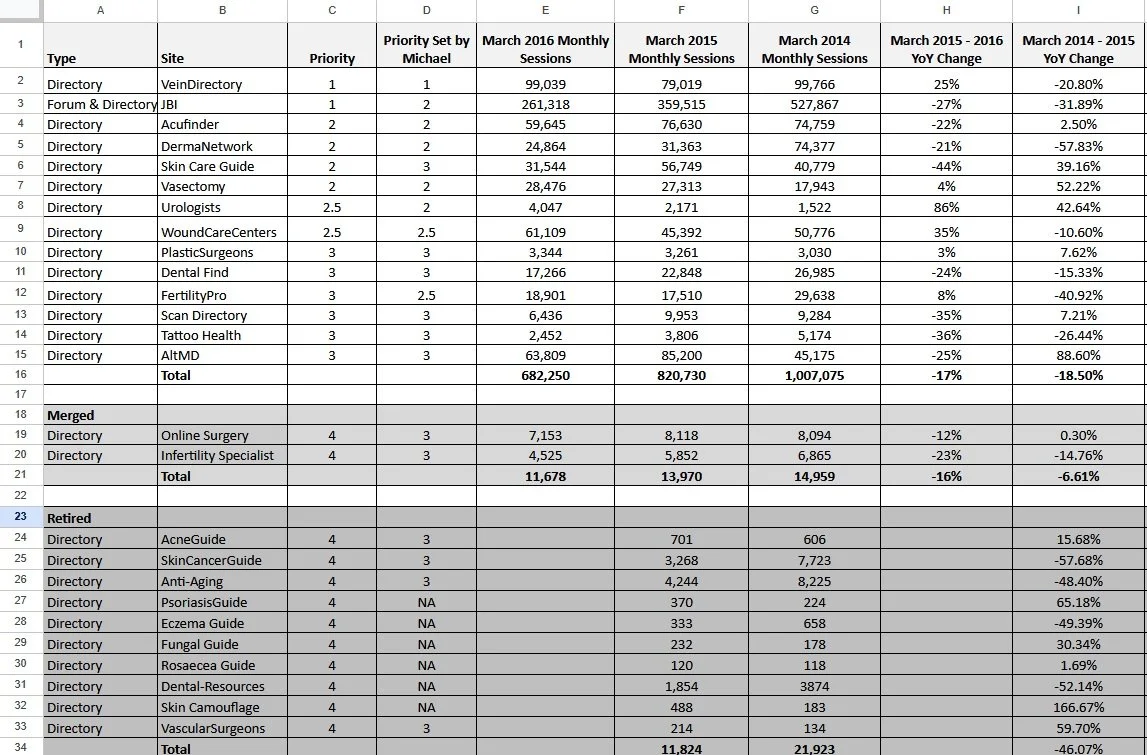 | | A | B | C | D | E | F | G | H | I |
|---|---|---|---|---|---|---|---|---|---|
| 1 | Type | Site | Priority | Priority Set by Michael | March 2016 Monthly Sessions | March 2015 Monthly Sessions | March 2014 Monthly Sessions | March 2015 - 2016 YoY Change | March 2014 - 2015 YoY Change |
| 2 | Directory | VeinDirectory | 1 | 1 | 99,039 | 79,019 | 99,766 | 25% | -20.80% |
| 3 | Forum & Directory | JBI | 1 | 2 | 261,318 | 359,515 | 527,867 | -27% | -31.89% |
| 4 | Directory | Acufinder | 2 | 2 | 59,645 | 76,630 | 74,759 | -22% | 2.50% |
| 5 | Directory | DermaNetwork | 2 | 2 | 24,864 | 31,363 | 74,377 | -21% | -57.83% |
| 6 | Directory | Skin Care Guide | 2 | 3 | 31,544 | 56,749 | 40,779 | -44% | 39.16% |
| 7 | Directory | Vasectomy | 2 | 2 | 28,476 | 27,313 | 17,943 | 4% | 52.22% |
| 8 | Directory | Urologists | 2.5 | 2 | 4,047 | 2,171 | 1,522 | 86% | 42.64% |
| 9 | Directory | WoundCareCenters | 2.5 | 2.5 | 61,109 | 45,392 | 50,776 | 35% | -10.60% |
| 10 | Directory | PlasticSurgeons | 3 | 3 | 3,344 | 3,261 | 3,030 | 3% | 7.62% |
| 11 | Directory | Dental Find | 3 | 3 | 17,266 | 22,848 | 26,985 | -24% | -15.33% |
| 12 | Directory | FertilityPro | 3 | 2.5 | 18,901 | 17,510 | 29,638 | 8% | -40.92% |
| 13 | Directory | Scan Directory | 3 | 3 | 6,436 | 9,953 | 9,284 | -35% | 7.21% |
| 14 | Directory | Tattoo Health | 3 | 3 | 2,452 | 3,806 | 5,174 | -36% | -26.44% |
| 15 | Directory | AltMD | 3 | 3 | 63,809 | 85,200 | 45,175 | -25% | 88.60% |
| 16 | | Total | | | 682,250 | 820,730 | 1,007,075 | -17% | -18.50% |
| 17 | | | | | | | | | |
| 18 | Merged | | | | | | | | |
| 19 | Directory | Online Surgery | 4 | 3 | 7,153 | 8,118 | 8,094 | -12% | 0.30% |
| 20 | Directory | Infertility Specialist | 4 | 3 | 4,525 | 5,852 | 6,865 | -23% | -14.76% |
| 21 | | Total | | | 11,678 | 13,970 | 14,959 | -16% | -6.61% |
| 22 | | | | | | | | | |
| 23 | Retired | | | | | | | | |
| 24 | Directory | AcneGuide | 4 | 3 | | 701 | 606 | | 15.68% |
| 25 | Directory | SkinCancerGuide | 4 | 3 | | 3,268 | 7,723 | | -57.68% |
| 26 | Directory | Anti-Aging | 4 | 3 | | 4,244 | 8,225 | | -48.40% |
| 27 | Directory | PsoriasisGuide | 4 | NA | | 370 | 224 | | 65.18% |
| 28 | Directory | Eczema Guide | 4 | NA | | 333 | 658 | | -49.39% |
| 29 | Directory | Fungal Guide | 4 | NA | | 232 | 178 | | 30.34% |
| 30 | Directory | Rosaecea Guide | 4 | NA | | 120 | 118 | | 1.69% |
| 31 | Directory | Dental-Resources | 4 | NA | | 1,854 | 3874 | | -52.14% |
| 32 | Directory | Skin Camouflage | 4 | NA | | 488 | 183 | | 166.67% |
| 33 | Directory | VascularSurgeons | 4 | 3 | | 214 | 134 | | 59.70% |
| 34 | | Total | | | | 11,824 | 21,923 | | -46.07% |